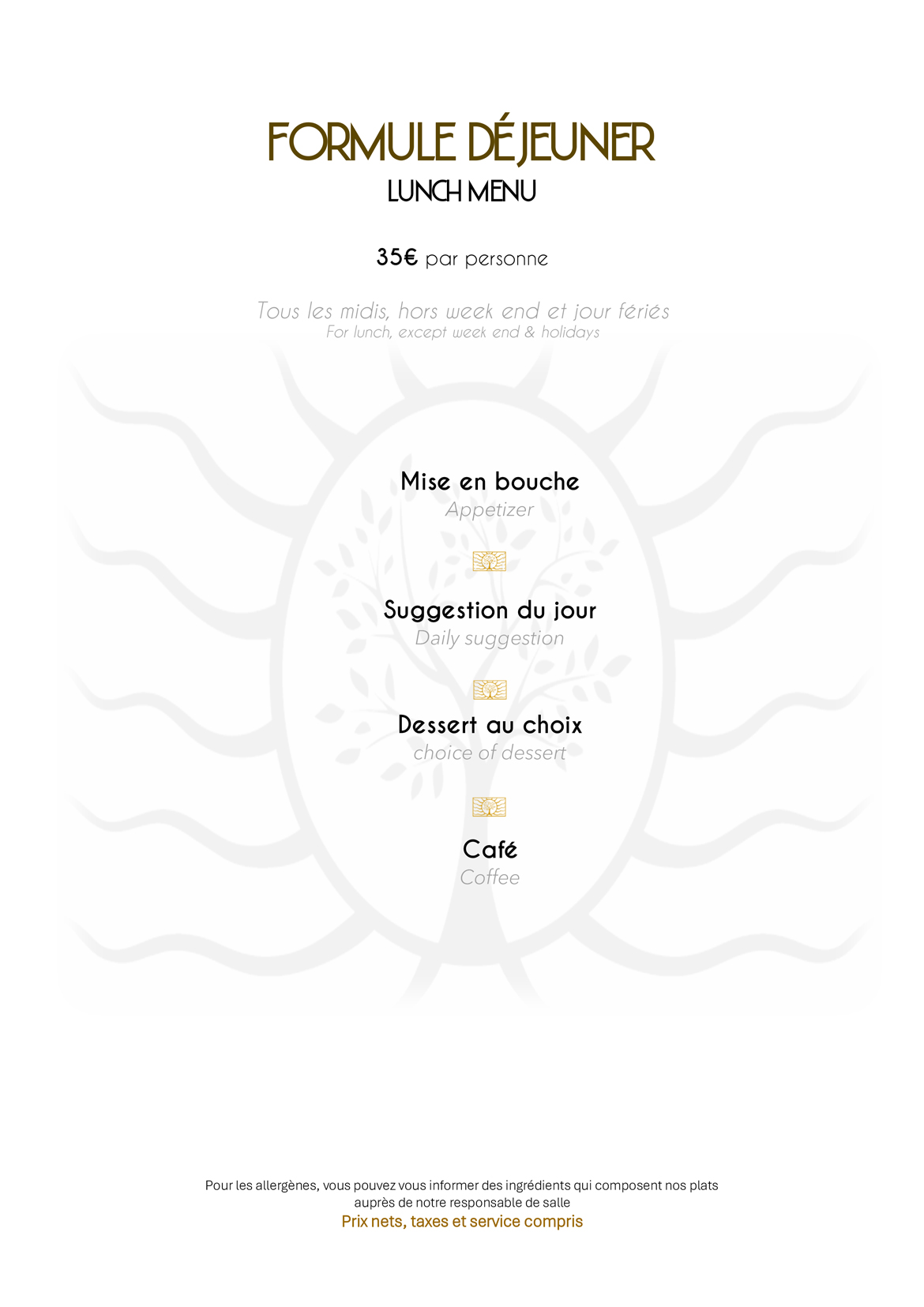 FORMULE DÉJEUNER
LUNCH MENU

35€ par personne

Tous les midis, hors week end et jour fériés
For lunch, except week end & holidays

Mise en bouche
Appetizer

Suggestion du jour
Daily suggestion

Dessert au choix
choice of dessert

Café
Coffee

Pour les allergènes, vous pouvez vous informer des ingrédients qui composent nos plats auprès de notre responsable de salle
Prix nets, taxes et service compris